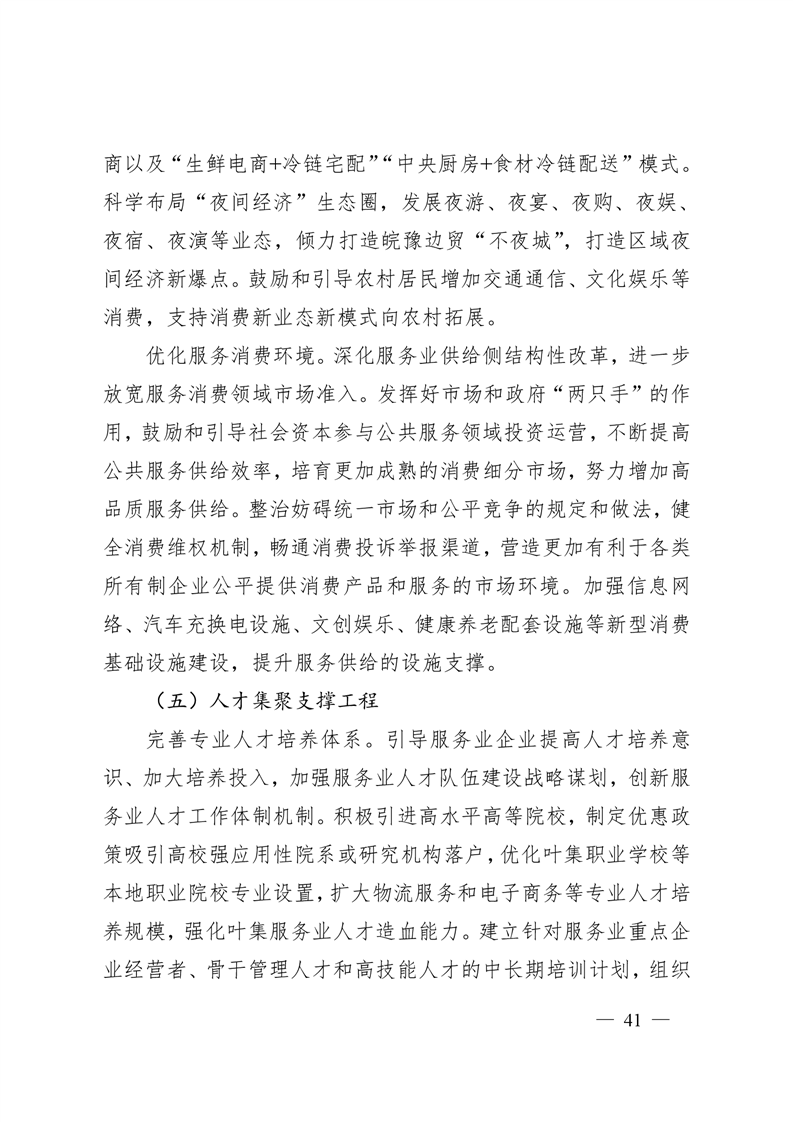 商以及“生鲜电商+冷链宅配”“中央厨房+食材冷链配送”模式。科学布局“夜间经济”生态圈，发展夜游、夜宴、夜购、夜娱、夜宿、夜演等业态，倾力打造皖豫边贸“不夜城”，打造区域夜间经济新爆点。鼓励和引导农村居民增加交通通信、文化娱乐等消费，支持消费新业态新模式向农村拓展。

优化服务消费环境。深化服务业供给侧结构性改革，进一步放宽服务消费领域市场准入。发挥好市场和政府“两只手”的作用，鼓励和引导社会资本参与公共服务领域投资运营，不断提高公共服务供给效率，培育更加成熟的消费细分市场，努力增加高品质服务供给。整治妨碍统一市场和公平竞争的规定和做法，健全消费维权机制，畅通消费投诉举报渠道，营造更加有利于各类所有制企业公平提供消费产品和服务的市场环境。加强信息网络、汽车充换电设施、文创娱乐、健康养老配套设施等新型消费基础设施建设，提升服务供给的设施支撑。

（五）人才集聚支撑工程

完善专业人才培养体系。引导服务业企业提高人才培养意识、加大培养投入，加强服务业人才队伍建设战略谋划，创新服务业人才工作体制机制。积极引进高水平高等院校，制定优惠政策吸引高校强应用性院系或研究机构落户，优化叶集职业学校等本地职业院校专业设置，扩大物流服务和电子商务等专业人才培养规模，强化叶集服务业人才造血能力。建立针对服务业重点企业经营者、骨干管理人才和高技能人才的中长期培训计划，组织

— 41 —